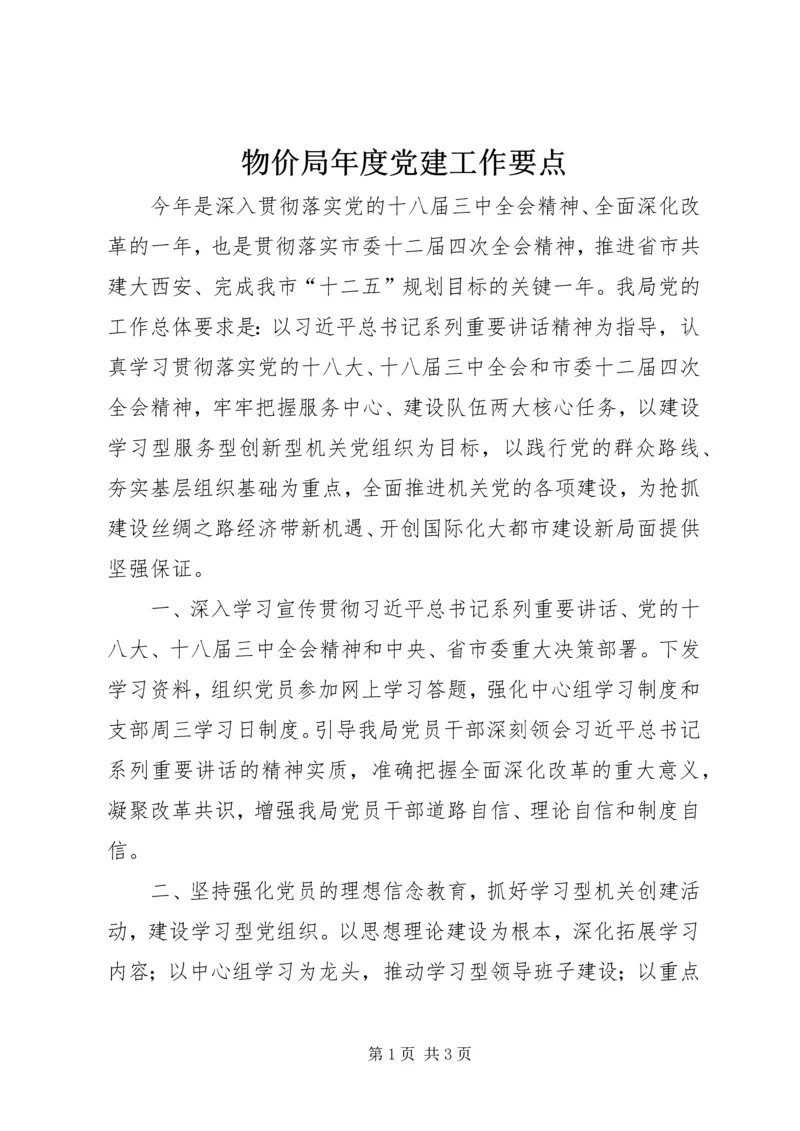 物价局年度党建工作要点

今年是深入贯彻落实党的十八届三中全会精神、全面深化改革的一年，也是贯彻落实市委十二届四次全会精神，推进省市共建大西安、完成我市“十二五”规划目标的关键一年。我局党的工作总体要求是：以习近平总书记系列重要讲话精神为指导，认真学习贯彻落实党的十八大、十八届三中全会和市委十二届四次全会精神，牢牢把握服务中心、建设队伍两大核心任务，以建设学习型服务型创新型机关党组织为目标，以践行党的群众路线、夯实基层组织基础为重点，全面推进机关党的各项建设，为抢抓建设丝绸之路经济带新机遇、开创国际化大都市建设新局面提供坚强保证。

一、深入学习宣传贯彻习近平总书记系列重要讲话、党的十八大、十八届三中全会精神和中央、省市委重大决策部署。下发学习资料，组织党员参加网上学习答题，强化中心组学习制度和支部周三学习日制度。引导我局党员干部深刻领会习近平总书记系列重要讲话的精神实质，准确把握全面深化改革的重大意义，凝聚改革共识，增强我局党员干部道路自信、理论自信和制度自信。

二、坚持强化党员的理想信念教育，抓好学习型机关创建活动，建设学习型党组织。以思想理论建设为根本，深化拓展学习内容；以中心组学习为龙头，推动学习型领导班子建设；以重点

第 1 页 共 3 页